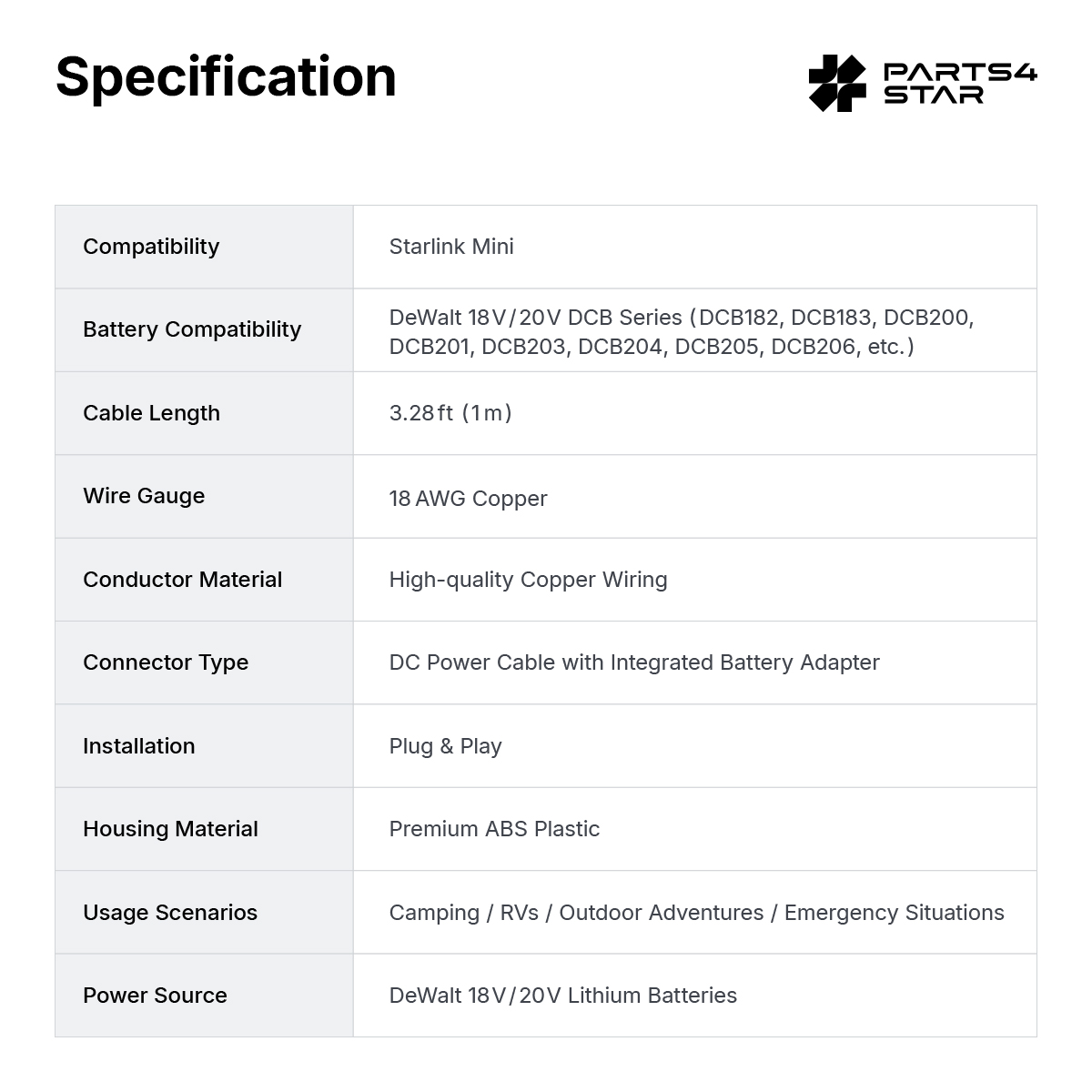 Specification

PARTS4
STAR

| Compatibility | Starlink Mini |
|---|---|
| Battery Compatibility | DeWalt 18V/20V DCB Series (DCB182, DCB183, DCB200, DCB201, DCB203, DCB204, DCB205, DCB206, etc.) |
| Cable Length | 3.28ft (1m) |
| Wire Gauge | 18 AWG Copper |
| Conductor Material | High-quality Copper Wiring |
| Connector Type | DC Power Cable with Integrated Battery Adapter |
| Installation | Plug & Play |
| Housing Material | Premium ABS Plastic |
| Usage Scenarios | Camping / RVs / Outdoor Adventures / Emergency Situations |
| Power Source | DeWalt 18V/20V Lithium Batteries |